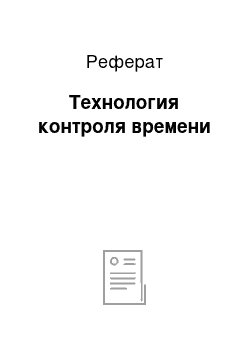 Реферат

Технология контроля времени